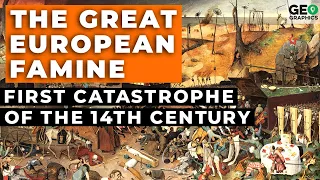 THE GREAT EUROPEAN FAMINE

FIRST CATASTROPHE OF THE 14TH CENTURY

GEO GRAPHICS